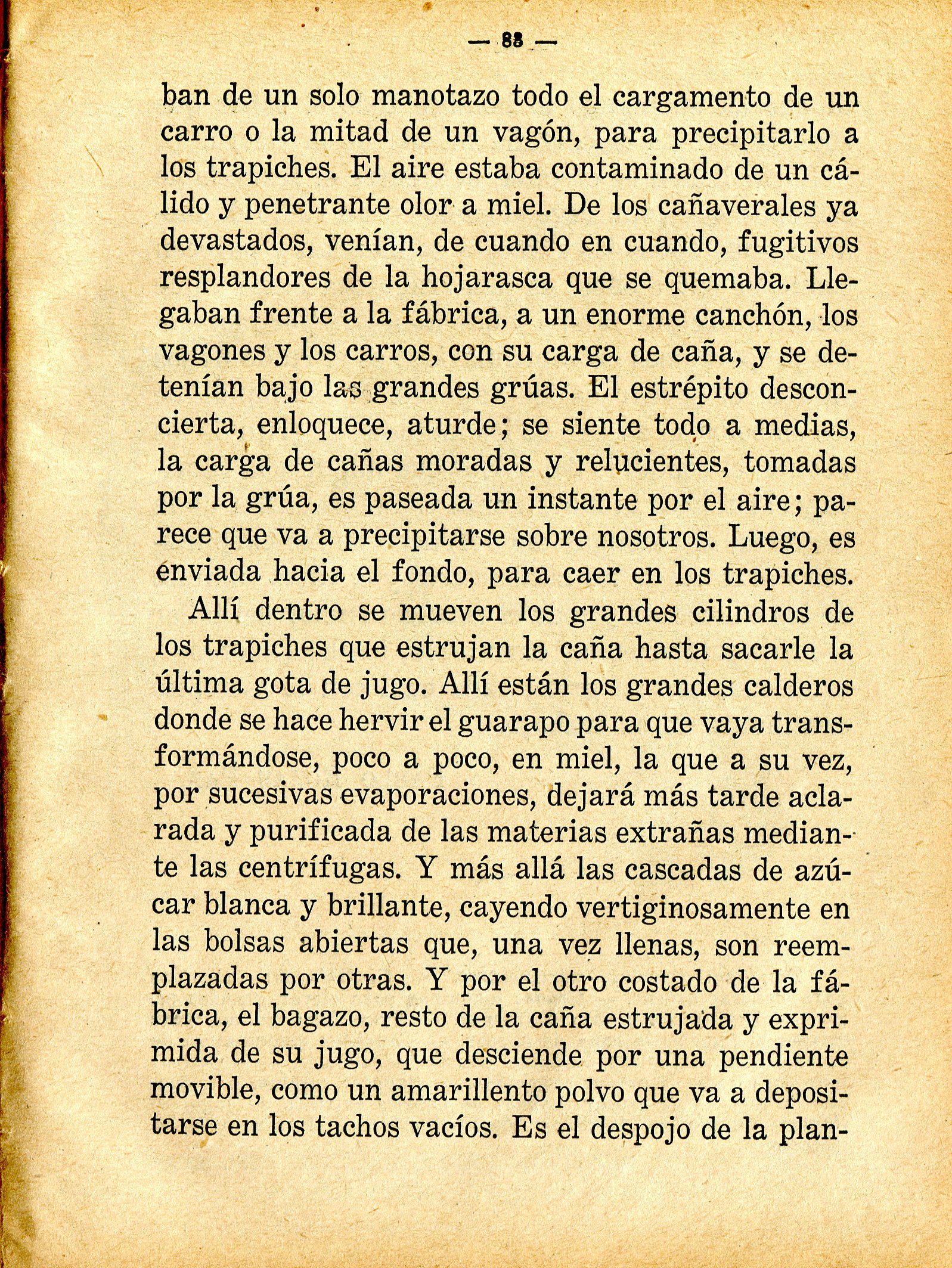 — 83 —

ban de un solo manotazo todo el cargamento de un carro o la mitad de un vagón, para precipitarlo a los trapiches. El aire estaba contaminado de un cálido y penetrante olor a miel. De los cañaverales ya devastados, venían, de cuando en cuando, fugitivos resplandores de la hojarasca que se quemaba. Llegaban frente a la fábrica, a un enorme canchón, los vagones y los carros, con su carga de caña, y se detenían bajo las grandes grúas. El estrépito desconcierta, enloquece, aturde; se siente todo a medias, la carga de cañas moradas y relucientes, tomadas por la grúa, es paseada un instante por el aire; parece que va a precipitarse sobre nosotros. Luego, es enviada hacia el fondo, para caer en los trapiches.

Allí dentro se mueven los grandes cilindros de los trapiches que estrujan la caña hasta sacarle la última gota de jugo. Allí están los grandes calderos donde se hace hervir el guarapo para que vaya transformándose, poco a poco, en miel, la que a su vez, por sucesivas evaporaciones, dejará más tarde aclarada y purificada de las materias extrañas mediante las centrífugas. Y más allá las cascadas de azúcar blanca y brillante, cayendo vertiginosamente en las bolsas abiertas que, una vez llenas, son reemplazadas por otras. Y por el otro costado de la fábrica, el bagazo, resto de la caña estrujada y exprimida de su jugo, que desciende por una pendiente movible, como un amarillento polvo que va a depositarse en los tachos vacíos. Es el despojo de la plan-